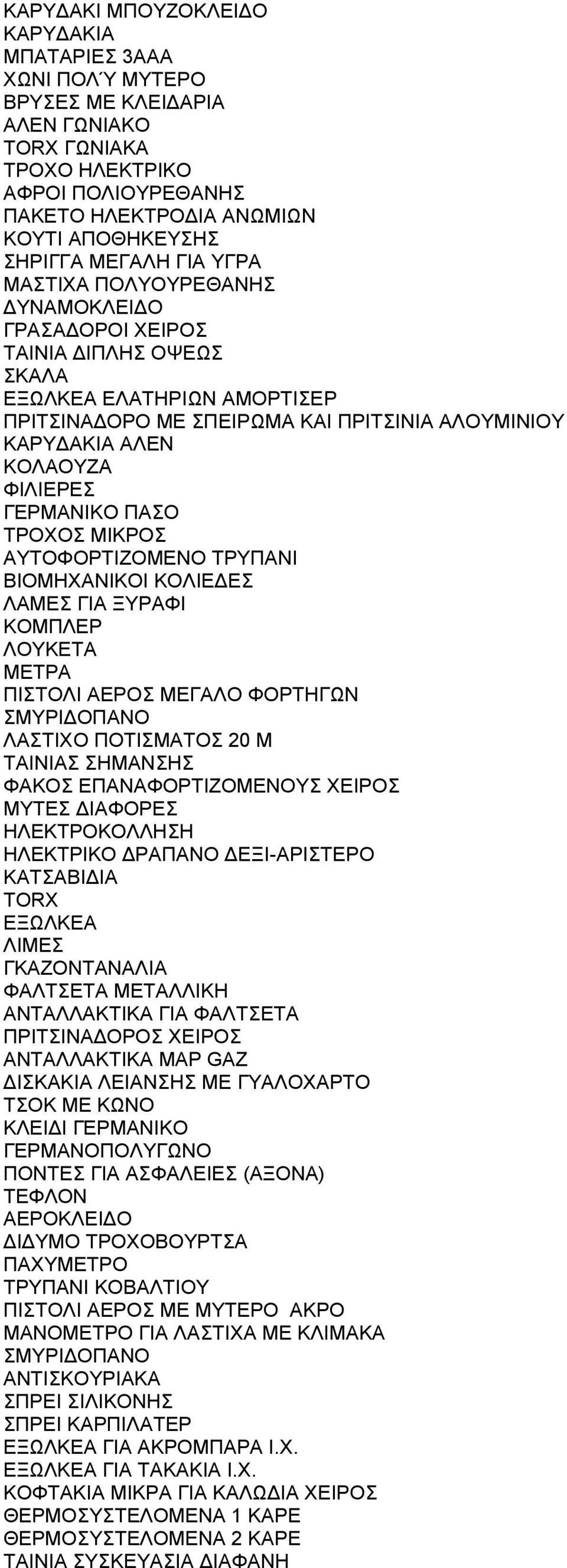 ΚΑΡΥΔΑΚΙ ΜΠΟΥΖΟΚΛΕΙΔΟ
ΚΑΡΥΔΑΚΙΑ
ΜΠΑΤΑΡΙΕΣ 3ΑΑΑ
ΧΩΝΙ ΠΟΛΎ ΜΥΤΕΡΟ
ΒΡΥΣΕΣ ΜΕ ΚΛΕΙΔΑΡΙΑ
ΑΛΕΝ ΓΩΝΙΑΚΟ
TORX ΓΩΝΙΑΚΑ
ΤΡΟΧΟ ΗΛΕΚΤΡΙΚΟ
ΑΦΡΟΙ ΠΟΛΙΟΥΡΕΘΑΝΗΣ
ΠΑΚΕΤΟ ΗΛΕΚΤΡΟΔΙΑ ΑΝΩΜΙΩΝ
ΚΟΥΤΙ ΑΠΟΘΗΚΕΥΣΗΣ
ΣΗΡΙΓΓΑ ΜΕΓΑΛΗ ΓΙΑ ΥΓΡΑ
ΜΑΣΤΙΧΑ ΠΟΛΥΟΥΡΕΘΑΝΗΣ
ΔΥΝΑΜΟΚΛΕΙΔΟ
ΓΡΑΣΑΔΟΡΟΙ ΧΕΙΡΟΣ
ΤΑΙΝΙΑ ΔΙΠΛΗΣ ΟΨΕΩΣ
ΣΚΑΛΑ
ΕΞΩΛΚΕΑ ΕΛΑΤΗΡΙΩΝ ΑΜΟΡΤΙΣΕΡ
ΠΡΙΤΣΙΝΑΔΟΡΟ ΜΕ ΣΠΕΙΡΩΜΑ ΚΑΙ ΠΡΙΤΣΙΝΙΑ ΑΛΟΥΜΙΝΙΟΥ
ΚΑΡΥΔΑΚΙΑ ΑΛΕΝ
ΚΟΛΑΟΥΖΑ
ΦΙΛΙΕΡΕΣ
ΓΕΡΜΑΝΙΚΟ ΠΑΣΟ
ΤΡΟΧΟΣ ΜΙΚΡΟΣ
ΑΥΤΟΦΟΡΤΙΖΟΜΕΝΟ ΤΡΥΠΑΝΙ
ΒΙΟΜΗΧΑΝΙΚΟΙ ΚΟΛΙΕΔΕΣ
ΛΑΜΕΣ ΓΙΑ ΞΥΡΑΦΙ
ΚΟΜΠΛΕΡ
ΛΟΥΚΕΤΑ
ΜΕΤΡΑ
ΠΙΣΤΟΛΙ ΑΕΡΟΣ ΜΕΓΑΛΟ ΦΟΡΤΗΓΩΝ
ΣΜΥΡΙΔΟΠΑΝΟ
ΛΑΣΤΙΧΟ ΠΟΤΙΣΜΑΤΟΣ 20 Μ
ΤΑΙΝΙΑΣ ΣΗΜΑΝΣΗΣ
ΦΑΚΟΣ ΕΠΑΝΑΦΟΡΤΙΖΟΜΕΝΟΥΣ ΧΕΙΡΟΣ
ΜΥΤΕΣ ΔΙΑΦΟΡΕΣ
ΗΛΕΚΤΡΟΚΟΛΛΗΣΗ
ΗΛΕΚΤΡΙΚΟ ΔΡΑΠΑΝΟ ΔΕΞΙ-ΑΡΙΣΤΕΡΟ
ΚΑΤΣΑΒΙΔΙΑ
TORX
ΕΞΩΛΚΕΑ
ΛΙΜΕΣ
ΓΚΑΖΟΝΤΑΝΑΛΙΑ
ΦΑΛΤΣΕΤΑ ΜΕΤΑΛΛΙΚΗ
ΑΝΤΑΛΛΑΚΤΙΚΑ ΓΙΑ ΦΑΛΤΣΕΤΑ
ΠΡΙΤΣΙΝΑΔΟΡΟΣ ΧΕΙΡΟΣ
ΑΝΤΑΛΛΑΚΤΙΚΑ MAP GAZ
ΔΙΣΚΑΚΙΑ ΛΕΙΑΝΣΗΣ ΜΕ ΓΥΑΛΟΧΑΡΤΟ
ΤΣΟΚ ΜΕ ΚΩΝΟ
ΚΛΕΙΔΙ ΓΕΡΜΑΝΙΚΟ
ΓΕΡΜΑΝΟΠΟΛΥΓΩΝΟ
ΠΟΝΤΕΣ ΓΙΑ ΑΣΦΑΛΕΙΕΣ (ΑΞΟΝΑ)
ΤΕΦΛΟΝ
ΑΕΡΟΚΛΕΙΔΟ
ΔΙΔΥΜΟ ΤΡΟΧΟΒΟΥΡΤΣΑ
ΠΑΧΥΜΕΤΡΟ
ΤΡΥΠΑΝΙ ΚΟΒΑΛΤΙΟΥ
ΠΙΣΤΟΛΙ ΑΕΡΟΣ ΜΕ ΜΥΤΕΡΟ ΑΚΡΟ
ΜΑΝΟΜΕΤΡΟ ΓΙΑ ΛΑΣΤΙΧΑ ΜΕ ΚΛΙΜΑΚΑ
ΣΜΥΡΙΔΟΠΑΝΟ
ΑΝΤΙΣΚΟΥΡΙΑΚΑ
ΣΠΡΕΙ ΣΙΛΙΚΟΝΗΣ
ΣΠΡΕΙ ΚΑΡΠΙΛΑΤΕΡ
ΕΞΩΛΚΕΑ ΓΙΑ ΑΚΡΟΜΠΑΡΑ Ι.Χ.
ΕΞΩΛΚΕΑ ΓΙΑ ΤΑΚΑΚΙΑ Ι.Χ.
ΚΟΦΤΑΚΙΑ ΜΙΚΡΑ ΓΙΑ ΚΑΛΩΔΙΑ ΧΕΙΡΟΣ
ΘΕΡΜΟΣΥΣΤΕΛΟΜΕΝΑ 1 ΚΑΡΕ
ΘΕΡΜΟΣΥΣΤΕΛΟΜΕΝΑ 2 ΚΑΡΕ
ΤΑΙΝΙΑ ΣΥΣΚΕΥΑΣΙΑ ΔΙΑΦΑΝΗ